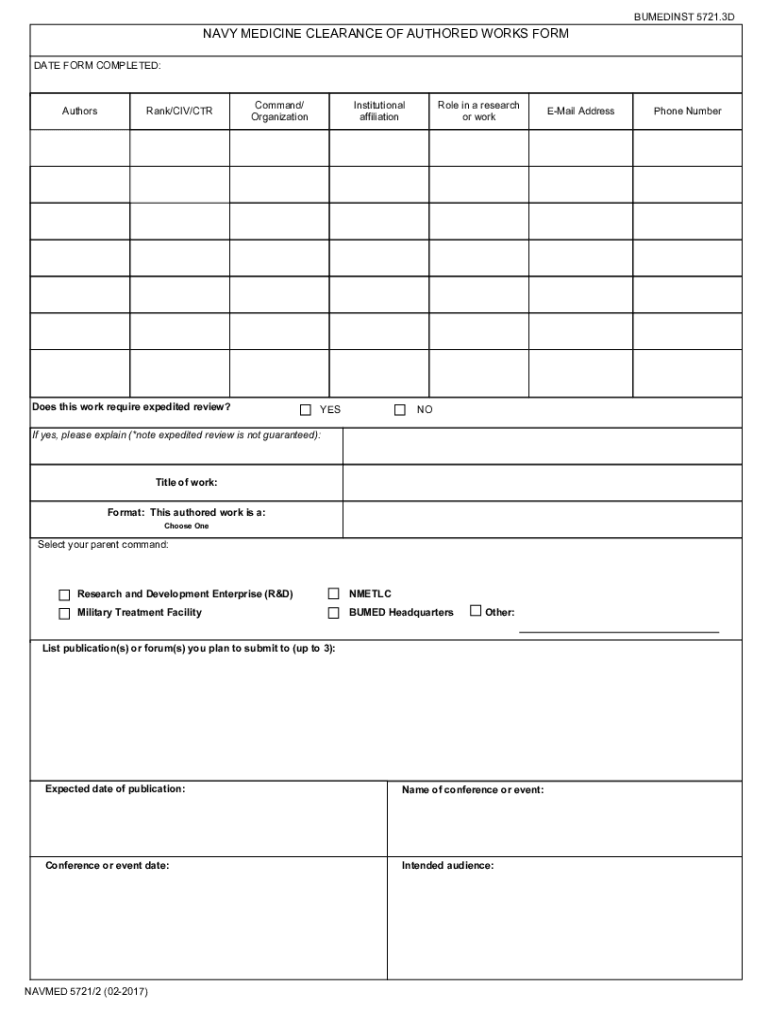 BUMEDINST 5721.3D

NAVY MEDICINE CLEARANCE OF AUTHORED WORKS FORM

DATE FORM COMPLETED:

| Authors | Rank/CIV/CTR | Command/ Organization | Institutional affiliation | Role in a research or work | E-Mail Address | Phone Number |
|---|---|---|---|---|---|---|
| | | | | | | |
| | | | | | | |
| | | | | | | |
| | | | | | | |
| | | | | | | |
| | | | | | | |
| | | | | | | |

Does this work require expedited review? ☐ YES ☐ NO

If yes, please explain (*note expedited review is not guaranteed):

Title of work:

Format: This authored work is a:
Choose One

Select your parent command:

☐ Research and Development Enterprise (R&D)
☐ Military Treatment Facility
☐ NMETLC
☐ BUMED Headquarters
☐ Other:

List publication(s) or forum(s) you plan to submit to (up to 3):

Expected date of publication:

Name of conference or event:

Conference or event date:

Intended audience:

NAVMED 5721/2 (02-2017)